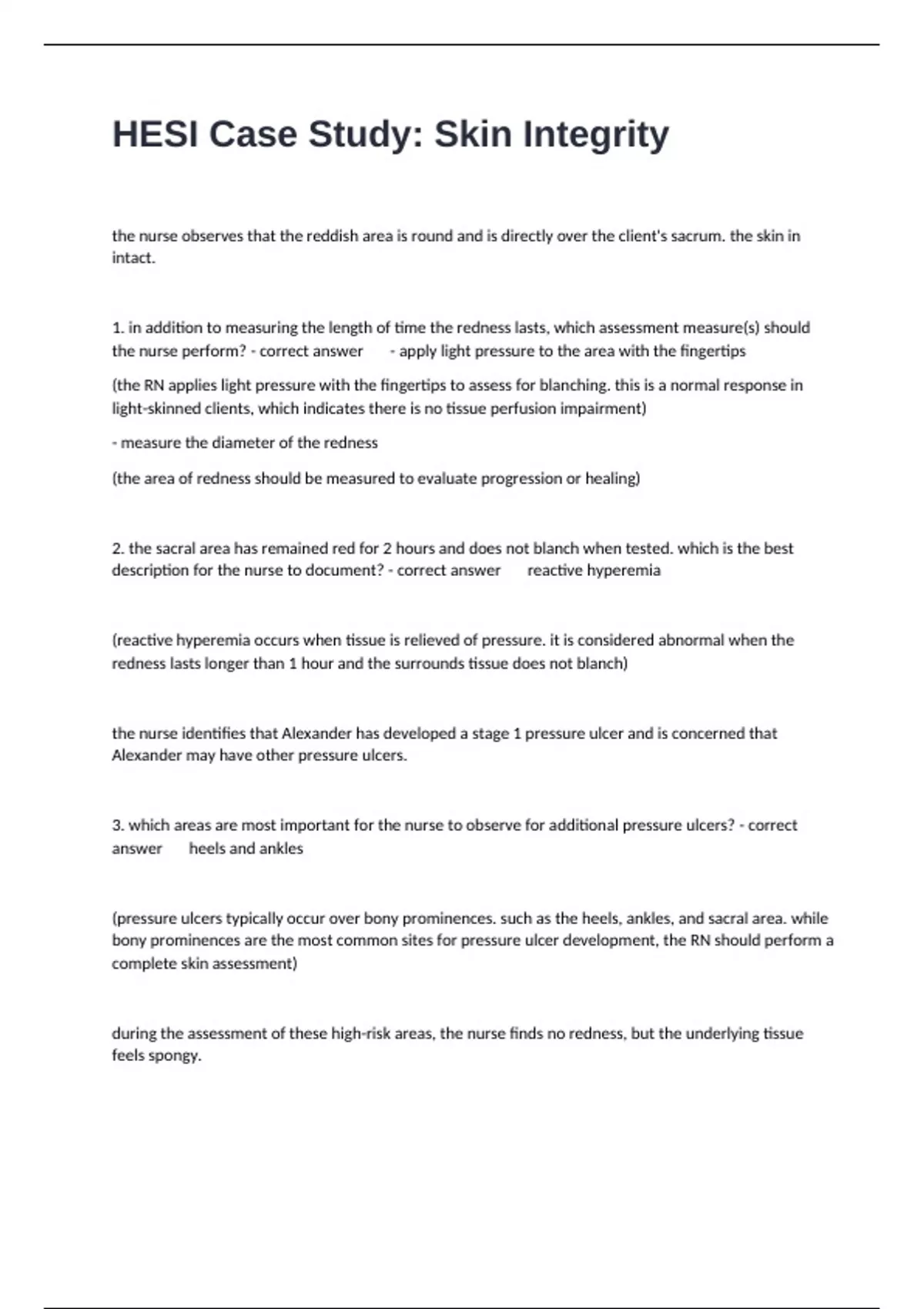 HESI Case Study: Skin Integrity

the nurse observes that the reddish area is round and is directly over the client's sacrum. the skin in intact.

1. in addition to measuring the length of time the redness lasts, which assessment measure(s) should the nurse perform? - correct answer - apply light pressure to the area with the fingertips

(the RN applies light pressure with the fingertips to assess for blanching. this is a normal response in light-skinned clients, which indicates there is no tissue perfusion impairment)

- measure the diameter of the redness

(the area of redness should be measured to evaluate progression or healing)

2. the sacral area has remained red for 2 hours and does not blanch when tested. which is the best description for the nurse to document? - correct answer reactive hyperemia

(reactive hyperemia occurs when tissue is relieved of pressure. it is considered abnormal when the redness lasts longer than 1 hour and the surrounds tissue does not blanch)

the nurse identifies that Alexander has developed a stage 1 pressure ulcer and is concerned that Alexander may have other pressure ulcers.

3. which areas are most important for the nurse to observe for additional pressure ulcers? - correct answer heels and ankles

(pressure ulcers typically occur over bony prominences. such as the heels, ankles, and sacral area. while bony prominences are the most common sites for pressure ulcer development, the RN should perform a complete skin assessment)

during the assessment of these high-risk areas, the nurse finds no redness, but the underlying tissue feels spongy.